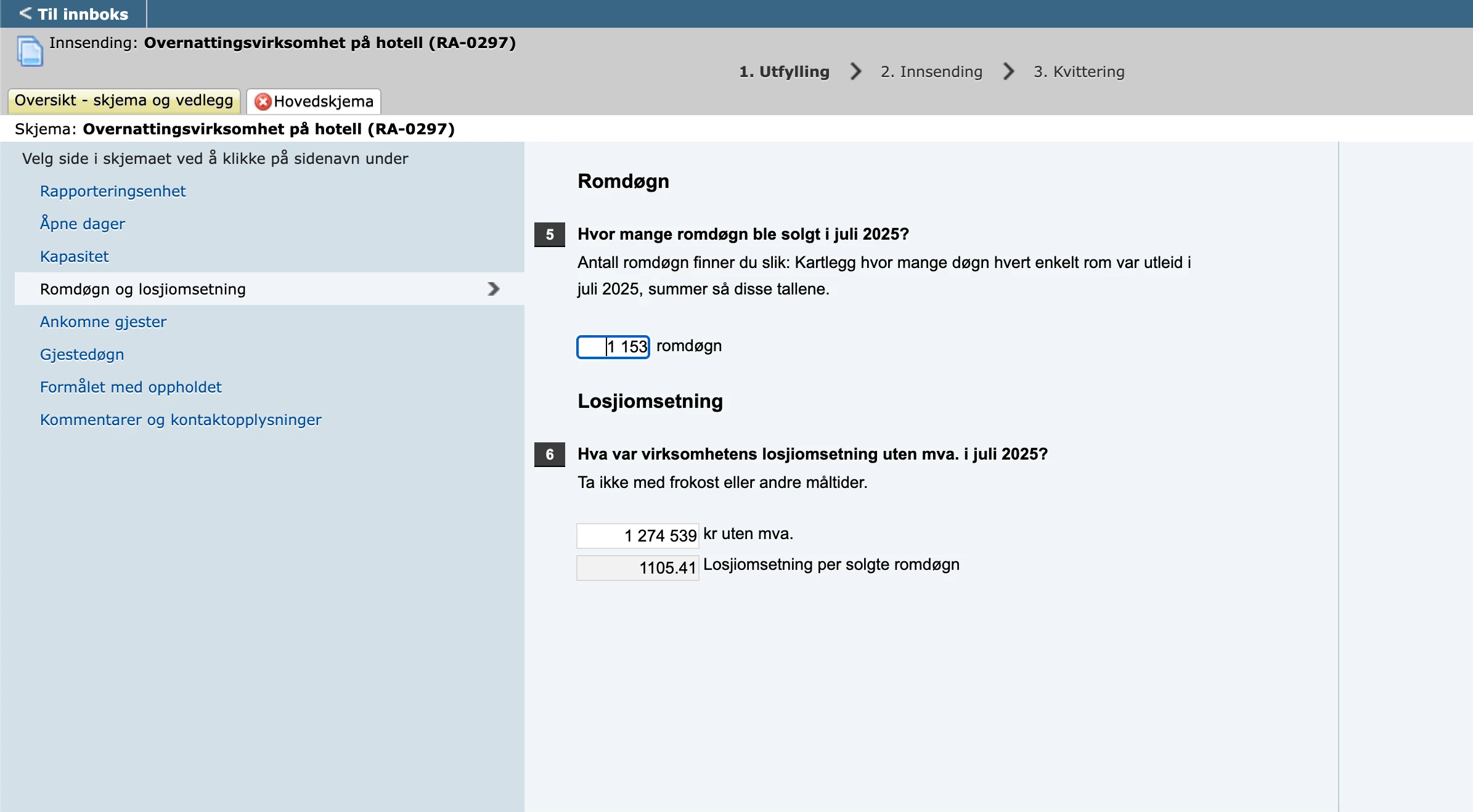 < Til innboks

Innsending: Overnattingsvirksomhet på hotell (RA-0297)

1. Utfylling > 2. Innsending > 3. Kvittering

Oversikt - skjema og vedlegg

Hovedskjema

Skjema: Overnattingsvirksomhet på hotell (RA-0297)

Velg side i skjemaet ved å klikke på sidenavn under

Rapporteringsenhet

Åpne dager

Kapasitet

Romdøgn og losjiomsetning

Ankomne gjester

Gjestedøgn

Formålet med oppholdet

Kommentarer og kontaktopplysninger

Romdøgn

5 Hvor mange romdøgn ble solgt i juli 2025?

Antall romdøgn finner du slik: Kartlegg hvor mange døgn hvert enkelt rom var utleid i juli 2025, summer så disse tallene.

1 153 romdøgn

Losjiomsetning

6 Hva var virksomhetens losjiomsetning uten mva. i juli 2025?

Ta ikke med frokost eller andre måltider.

1 274 539 kr uten mva.

1105.41 Losjiomsetning per solgte romdøgn